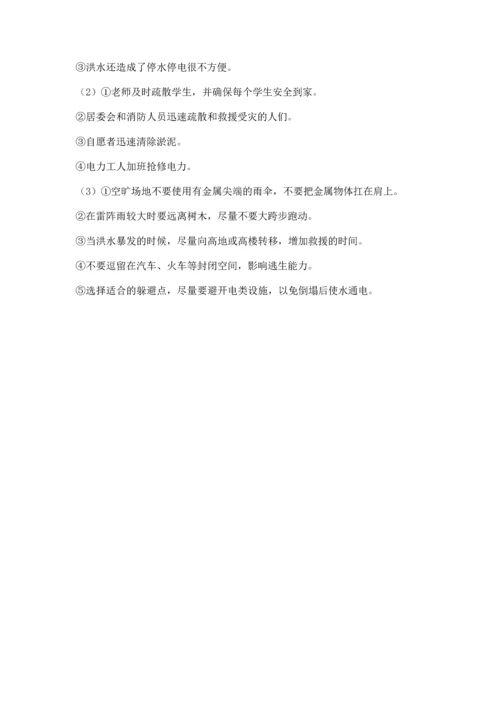 ③洪水还造成了停水停电很不方便。

（2）①老师及时疏散学生，并确保每个学生安全到家。

②居委会和消防人员迅速疏散和救援受灾的人们。

③自愿者迅速清除淤泥。

④电力工人加班抢修电力。

（3）①空旷场地不要使用有金属尖端的雨伞，不要把金属物体扛在肩上。

②在雷阵雨较大时要远离树木，尽量不要大跨步跑动。

③当洪水暴发的时候，尽量向高地或高楼转移，增加救援的时间。

④不要逗留在汽车、火车等封闭空间，影响逃生能力。

⑤选择适合的躲避点，尽量要避开电类设施，以免倒塌后使水通电。